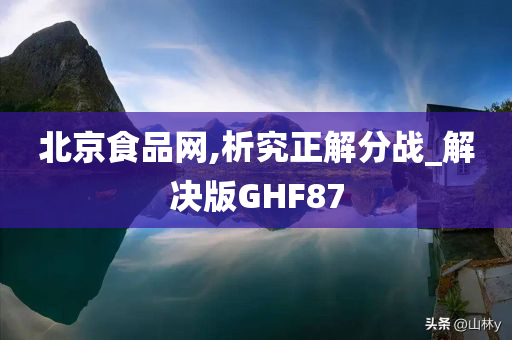 北京食品网,析究正解分战_解决版GHF87

头条 @山林y